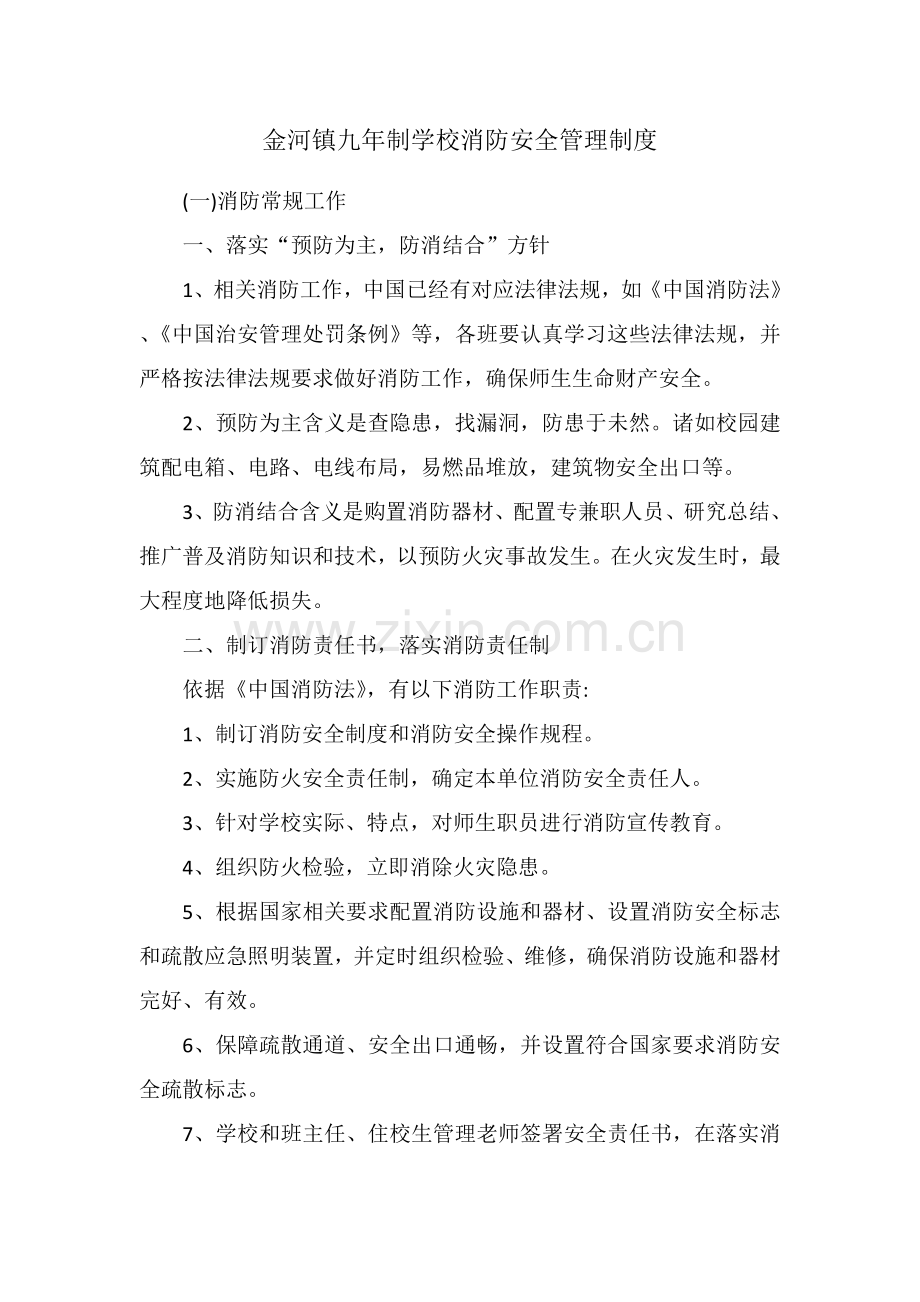 金河镇九年制学校消防安全管理制度

(一)消防常规工作

一、落实“预防为主，防消结合”方针

1、相关消防工作，中国已经有对应法律法规，如《中国消防法》、《中国治安管理处罚条例》等，各班要认真学习这些法律法规，并严格按法律法规要求做好消防工作，确保师生生命财产安全。

2、预防为主含义是查隐患，找漏洞，防患于未然。诸如校园建筑配电箱、电路、电线布局，易燃品堆放，建筑物安全出口等。

3、防消结合含义是购置消防器材、配置专兼职人员、研究总结、推广普及消防知识和技术，以预防火灾事故发生。在火灾发生时，最大程度地降低损失。

二、制订消防责任书，落实消防责任制

依据《中国消防法》，有以下消防工作职责:

1、制订消防安全制度和消防安全操作规程。

2、实施防火安全责任制，确定本单位消防安全责任人。

3、针对学校实际、特点，对师生职员进行消防宣传教育。

4、组织防火检验，立即消除火灾隐患。

5、根据国家相关要求配置消防设施和器材、设置消防安全标志和疏散应急照明装置，并定时组织检验、维修，确保消防设施和器材完好、有效。

6、保障疏散通道、安全出口通畅，并设置符合国家要求消防安全疏散标志。

7、学校和班主任、住校生管理老师签署安全责任书，在落实消

www.zixin.com.cn